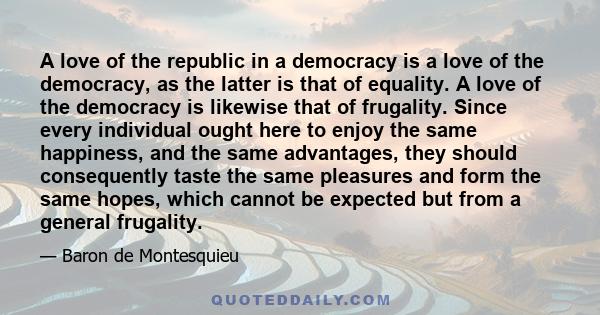 A love of the republic in a democracy is a love of the democracy, as the latter is that of equality. A love of the democracy is likewise that of frugality. Since every individual ought here to enjoy the same happiness, and the same advantages, they should consequently taste the same pleasures and form the same hopes, which cannot be expected but from a general frugality.

— Baron de Montesquieu

QUOTEDDAILY.COM